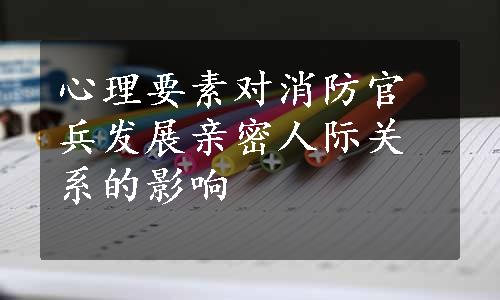 心理要素对消防官兵发展亲密人际关系的影响